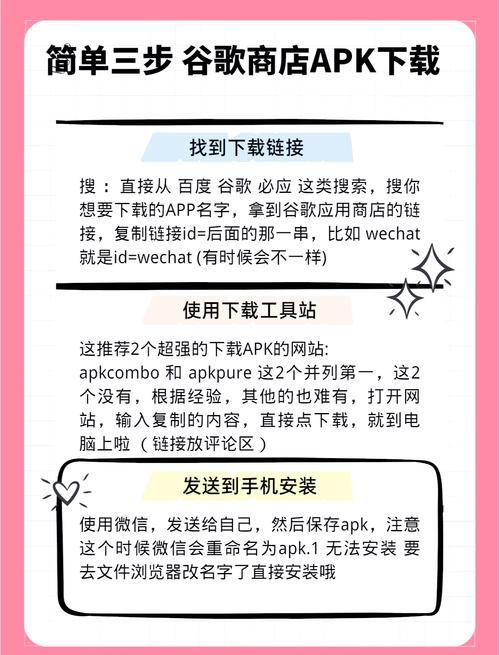 简单三步 谷歌商店APK下载

找到下载链接

搜：直接从 百度 谷歌 必应 这类搜索，搜你想要下载的APP名字，拿到谷歌应用商店的链接，复制链接id=后面的那一串，比如 wechat 就是id=wechat (有时候会不一样)

使用下载工具站

这推荐2个超强的下载APK的网站: apkcombo 和 apkpure 这2个并列第一，这2个没有，根据经验，其他的也难有，打开网站，输入复制的内容，直接点下载，就到电脑上啦（链接放评论区）

发送到手机安装

使用微信，发送给自己，然后保存apk，注意这个时候微信会重命名为apk.1 无法安装 要去文件浏览器改名字了直接安装哦